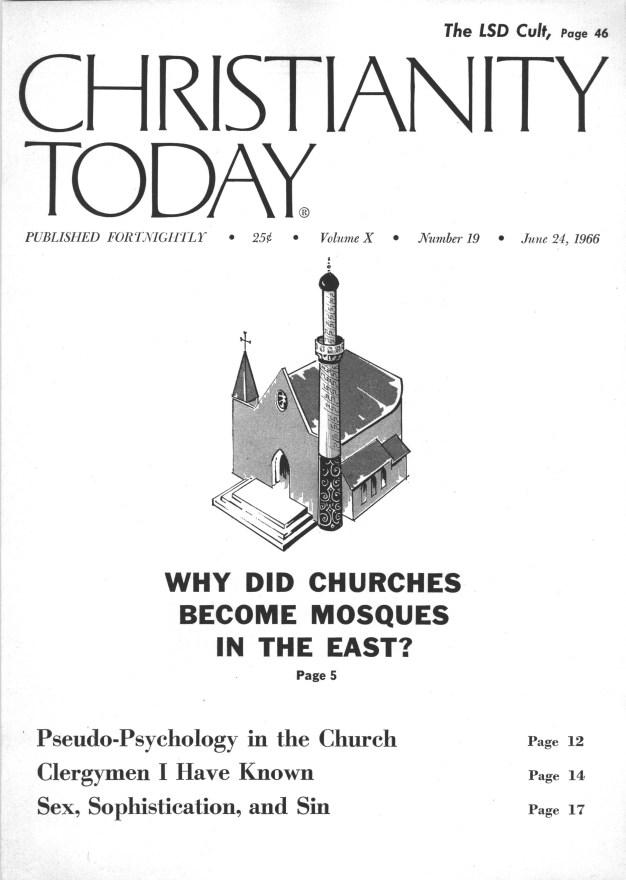 The LSD Cult, Page 46

CHRISTIANITY TODAY®

PUBLISHED FORTNIGHTLY • 25¢ • Volume X • Number 19 • June 24, 1966

WHY DID CHURCHES BECOME MOSQUES IN THE EAST?

Page 5

Pseudo-Psychology in the Church Page 12
Clergymen I Have Known Page 14
Sex, Sophistication, and Sin Page 17